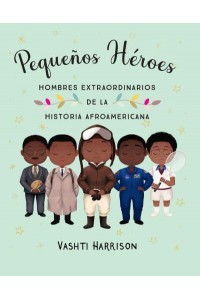 Pequeños Héroes

HOMBRES EXTRAORDINARIOS
DE LA
HISTORIA AFROAMERICANA

VASHTI HARRISON